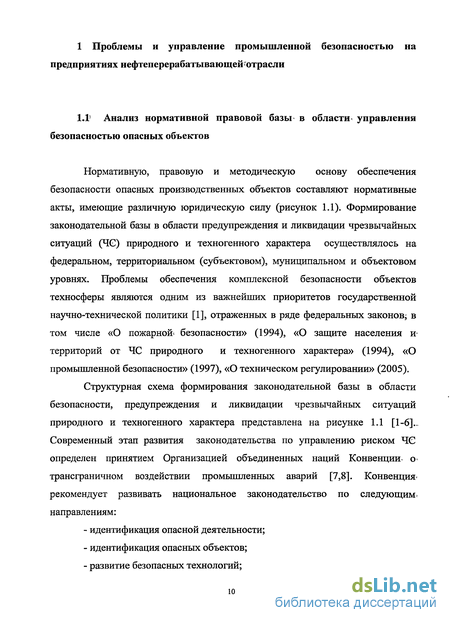 1 Проблемы и управление промышленной безопасностью на предприятиях нефтеперерабатывающей отрасли

1.1 Анализ нормативной правовой базы в области управления безопасностью опасных объектов

Нормативную, правовую и методическую основу обеспечения безопасности опасных производственных объектов составляют нормативные акты, имеющие различную юридическую силу (рисунок 1.1). Формирование законодательной базы в области предупреждения и ликвидации чрезвычайных ситуаций (ЧС) природного и техногенного характера осуществлялось на федеральном, территориальном (субъектовом), муниципальном и объектовом уровнях. Проблемы обеспечения комплексной безопасности объектов техносферы являются одним из важнейших приоритетов государственной научно-технической политики [1], отраженных в ряде федеральных законов, в том числе «О пожарной безопасности» (1994), «О защите населения и территорий от ЧС природного и техногенного характера» (1994), «О промышленной безопасности» (1997), «О техническом регулировании» (2005).

Структурная схема формирования законодательной базы в области безопасности, предупреждения и ликвидации чрезвычайных ситуаций природного и техногенного характера представлена на рисунке 1.1 [1-6]. Современный этап развития законодательства по управлению риском ЧС определен принятием Организацией объединенных наций Конвенции о трансграничном воздействии промышленных аварий [7,8]. Конвенция рекомендует развивать национальное законодательство по следующим направлениям:

- идентификация опасной деятельности;
- идентификация опасных объектов;
- развитие безопасных технологий;

10

dsLib.net
библиотека диссертаций